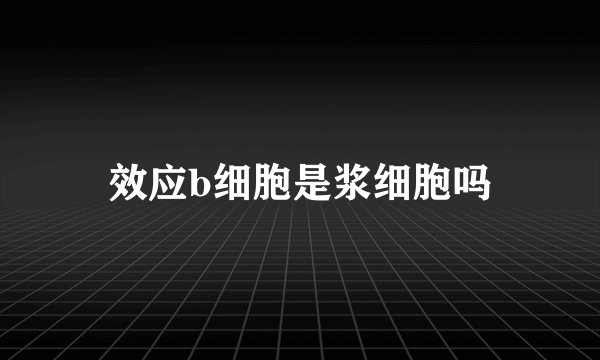 效应b细胞是浆细胞吗